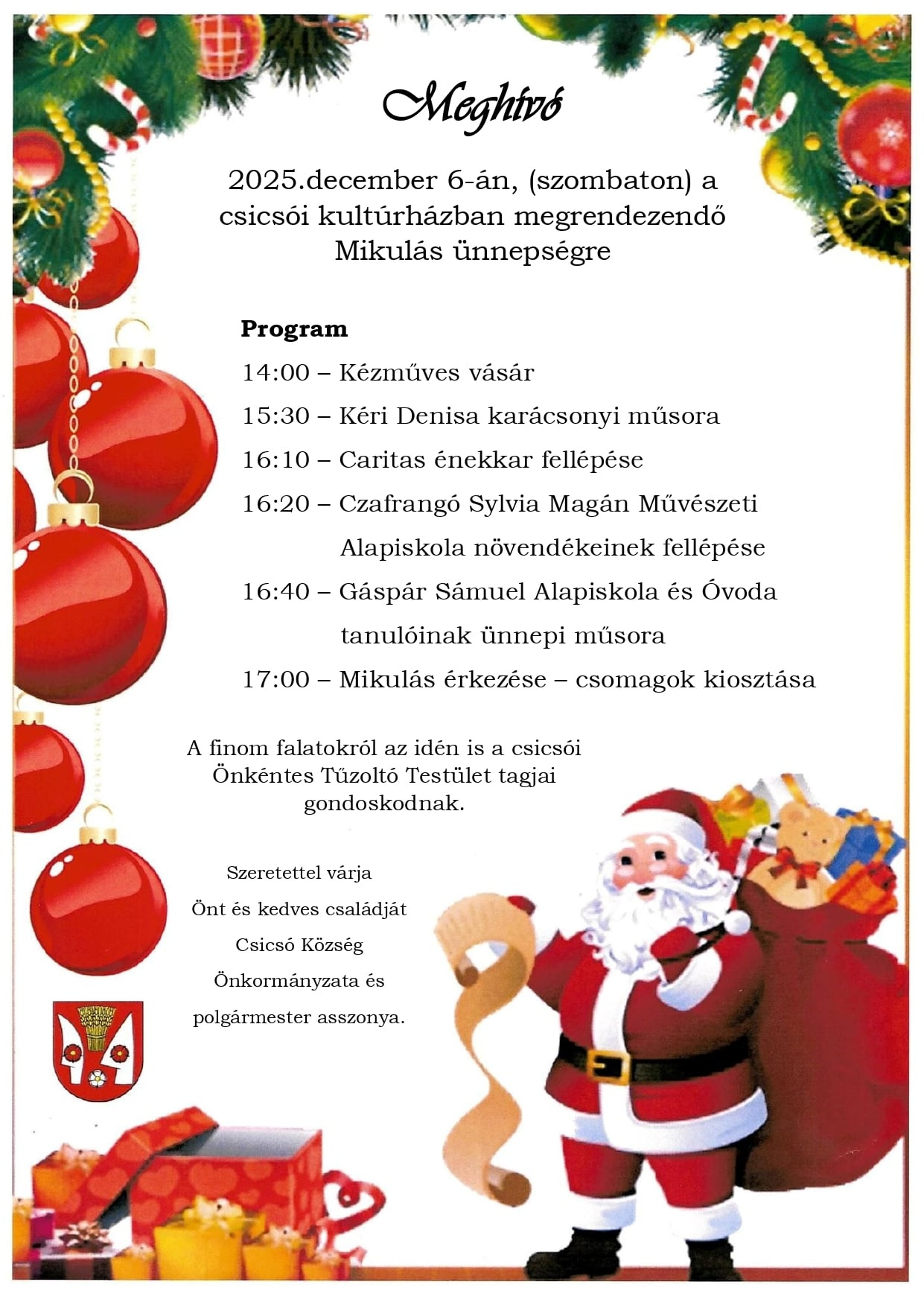 Meghívó

2025.december 6-án, (szombaton) a csicsói kultúrházban megrendezendő Mikulás ünnepségre

Program

14:00 – Kézműves vásár

15:30 – Kéri Denisa karácsonyi műsora

16:10 – Caritas énekkar fellépése

16:20 – Czafrangó Sylvia Magán Művészeti Alapiskola növendékeinek fellépése

16:40 – Gáspár Sámuel Alapiskola és Óvoda tanulóinak ünnepi műsora

17:00 – Mikulás érkezése – csomagok kiosztása

A finom falatokról az idén is a csicsói Önkéntes Tűzoltó Testület tagjai gondoskodnak.

Szeretettel várja
Önt és kedves családját
Csicsó Község
Önkormányzata és
polgármester asszonya.